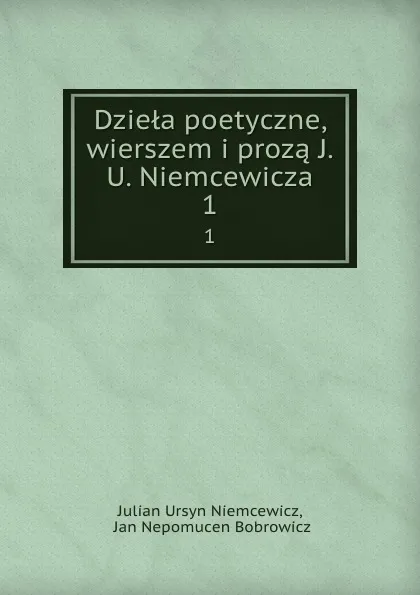 Dzieła poetyczne, wierszem i prozą J. U. Niemcewicza
1
1

Julian Ursyn Niemcewicz,
Jan Nepomucen Bobrowicz